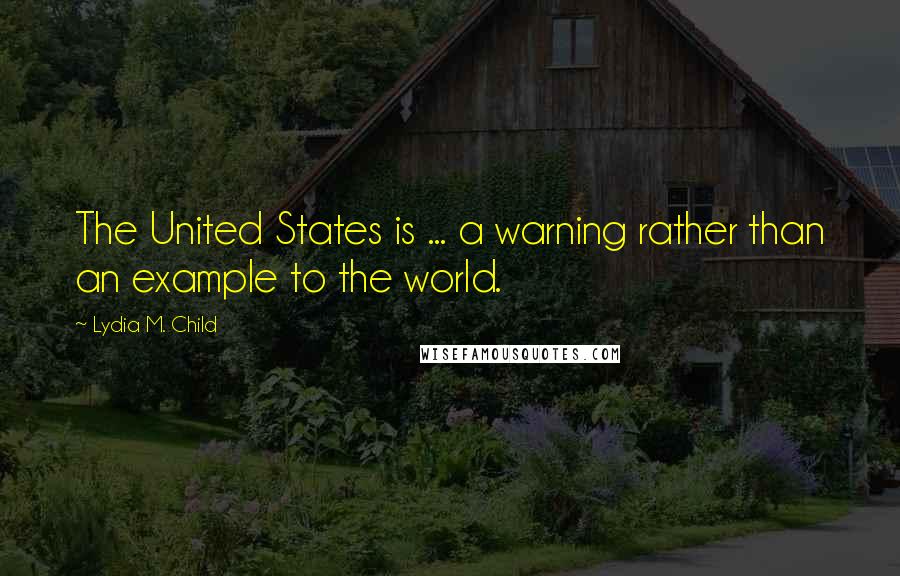 The United States is ... a warning rather than an example to the world.

~ Lydia M. Child

WISEFAMOUSQUOTES.COM